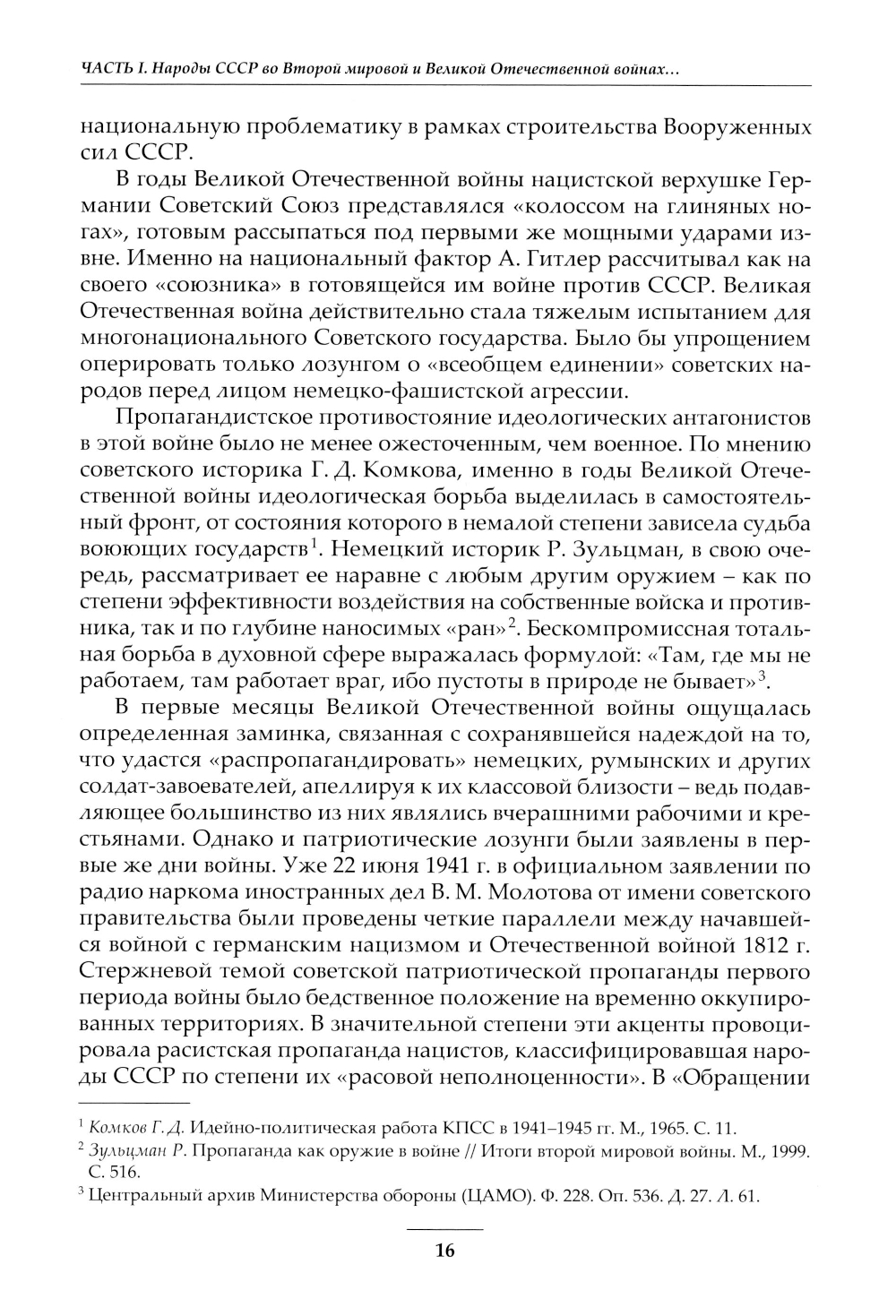 ЧАСТЬ I. Народы СССР во Второй мировой и Великой Отечественной войнах…

национальную проблематику в рамках строительства Вооруженных сил СССР.

В годы Великой Отечественной войны нацистской верхушке Германии Советский Союз представлялся «колоссом на глиняных ногах», готовым рассыпаться под первыми же мощными ударами извне. Именно на национальный фактор А. Гитлер рассчитывал как на своего «союзника» в готовящейся им войне против СССР. Великая Отечественная война действительно стала тяжелым испытанием для многонационального Советского государства. Было бы упрощением оперировать только лозунгом о «всеобщем единении» советских народов перед лицом немецко-фашистской агрессии.

Пропагандистское противостояние идеологических антагонистов в этой войне было не менее ожесточенным, чем военное. По мнению советского историка Г. Д. Комкова, именно в годы Великой Отечественной войны идеологическая борьба выделилась в самостоятельный фронт, от состояния которого в немалой степени зависела судьба воюющих государств$^1$. Немецкий историк Р. Зульцман, в свою очередь, рассматривает ее наравне с любым другим оружием – как по степени эффективности воздействия на собственные войска и противника, так и по глубине наносимых «ран»$^2$. Бескомпромиссная тотальная борьба в духовной сфере выражалась формулой: «Там, где мы не работаем, там работает враг, ибо пустоты в природе не бывает»$^3$.

В первые месяцы Великой Отечественной войны ощущалась определенная заминка, связанная с сохранявшейся надеждой на то, что удастся «распропагандировать» немецких, румынских и других солдат-завоевателей, апеллируя к их классовой близости – ведь подавляющее большинство из них являлись вчерашними рабочими и крестьянами. Однако и патриотические лозунги были заявлены в первые же дни войны. Уже 22 июня 1941 г. в официальном заявлении по радио наркома иностранных дел В. М. Молотова от имени советского правительства были проведены четкие параллели между начавшейся войной с германским нацизмом и Отечественной войной 1812 г. Стержневой темой советской патриотической пропаганды первого периода войны было бедственное положение на временно оккупированных территориях. В значительной степени эти акценты провоцировала расистская пропаганда нацистов, классифицировавшая народы СССР по степени их «расовой неполноценности». В «Обращении

$^1$ Комков Г. Д. Идейно-политическая работа КПСС в 1941–1945 гг. М., 1965. С. 11.
$^2$ Зульцман Р. Пропаганда как оружие в войне // Итоги второй мировой войны. М., 1999. С. 516.
$^3$ Центральный архив Министерства обороны (ЦАМО). Ф. 228. Оп. 536. Д. 27. Л. 61.

16